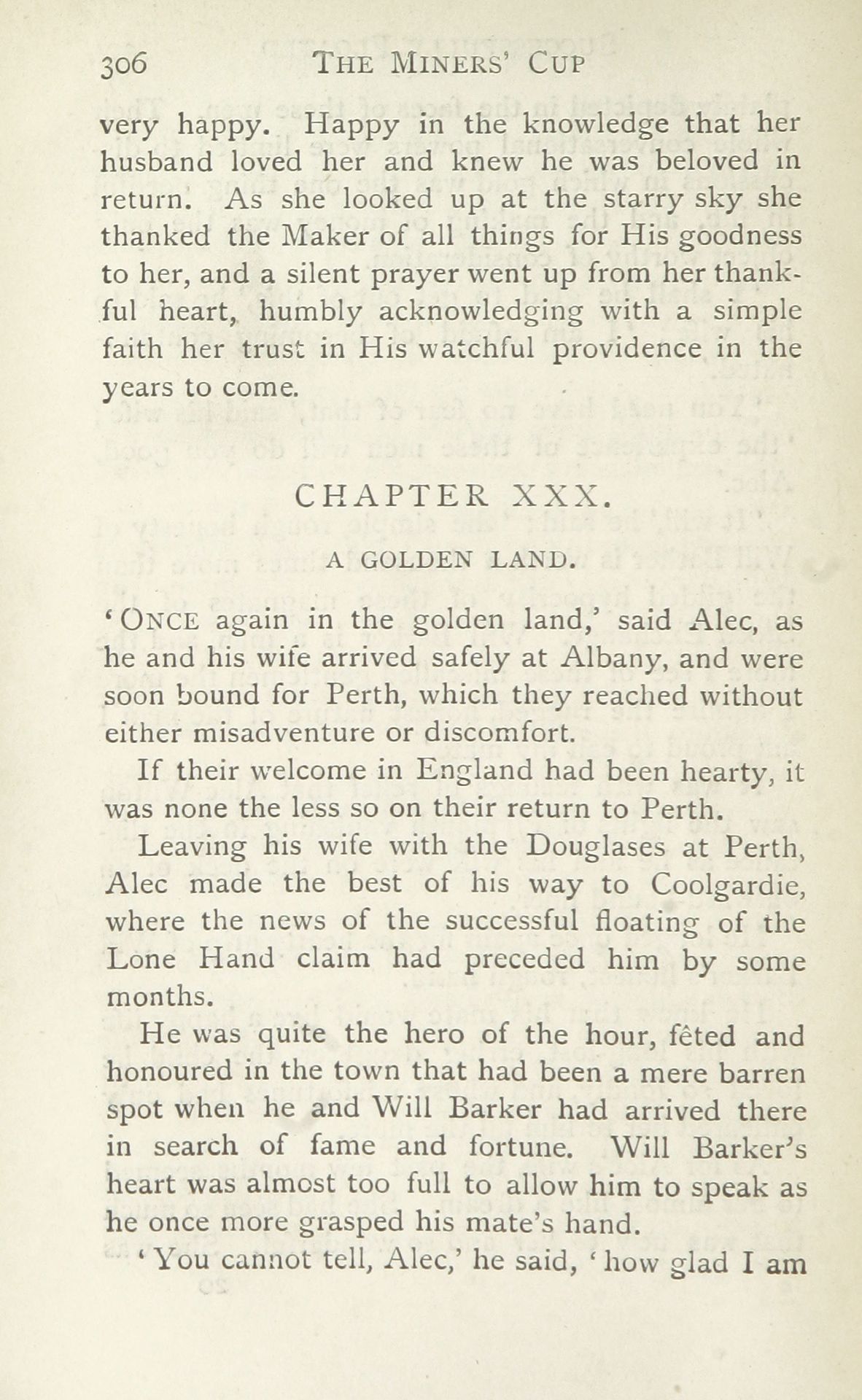 306 THE MINERS' CUP

very happy. Happy in the knowledge that her husband loved her and knew he was beloved in return. As she looked up at the starry sky she thanked the Maker of all things for His goodness to her, and a silent prayer went up from her thankful heart, humbly acknowledging with a simple faith her trust in His watchful providence in the years to come.

CHAPTER XXX.

A GOLDEN LAND.

'ONCE again in the golden land,' said Alec, as he and his wife arrived safely at Albany, and were soon bound for Perth, which they reached without either misadventure or discomfort.

If their welcome in England had been hearty, it was none the less so on their return to Perth.

Leaving his wife with the Douglases at Perth, Alec made the best of his way to Coolgardie, where the news of the successful floating of the Lone Hand claim had preceded him by some months.

He was quite the hero of the hour, fêted and honoured in the town that had been a mere barren spot when he and Will Barker had arrived there in search of fame and fortune. Will Barker's heart was almost too full to allow him to speak as he once more grasped his mate's hand.

'You cannot tell, Alec,' he said, 'how glad I am